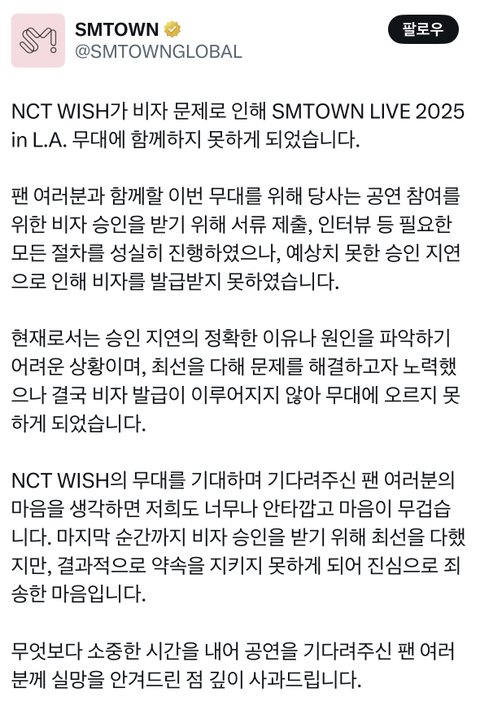 SMTOWN
@SMTOWNGLOBAL
팔로우

NCT WISH가 비자 문제로 인해 SMTOWN LIVE 2025 in L.A. 무대에 함께하지 못하게 되었습니다.

팬 여러분과 함께할 이번 무대를 위해 당사는 공연 참여를 위한 비자 승인을 받기 위해 서류 제출, 인터뷰 등 필요한 모든 절차를 성실히 진행하였으나, 예상치 못한 승인 지연으로 인해 비자를 발급받지 못하였습니다.

현재로서는 승인 지연의 정확한 이유나 원인을 파악하기 어려운 상황이며, 최선을 다해 문제를 해결하고자 노력했으나 결국 비자 발급이 이루어지지 않아 무대에 오르지 못하게 되었습니다.

NCT WISH의 무대를 기대하며 기다려주신 팬 여러분의 마음을 생각하면 저희도 너무나 안타깝고 마음이 무겁습니다. 마지막 순간까지 비자 승인을 받기 위해 최선을 다했지만, 결과적으로 약속을 지키지 못하게 되어 진심으로 죄송한 마음입니다.

무엇보다 소중한 시간을 내어 공연을 기다려주신 팬 여러분께 실망을 안겨드린 점 깊이 사과드립니다.